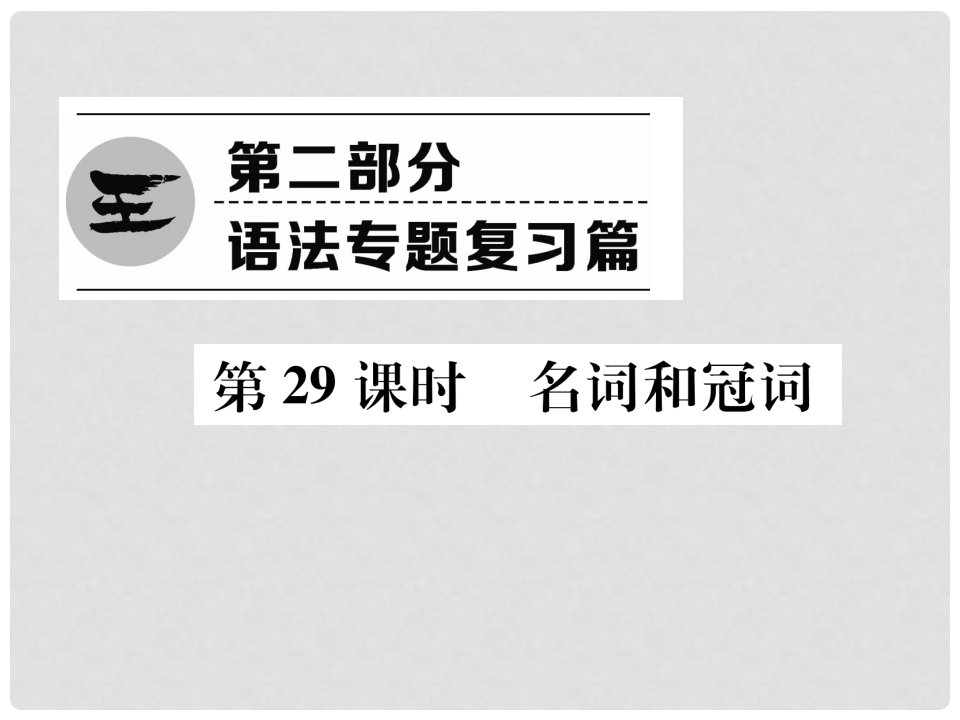 王

第二部分
语法专题复习篇

第 29 课时　名词和冠词